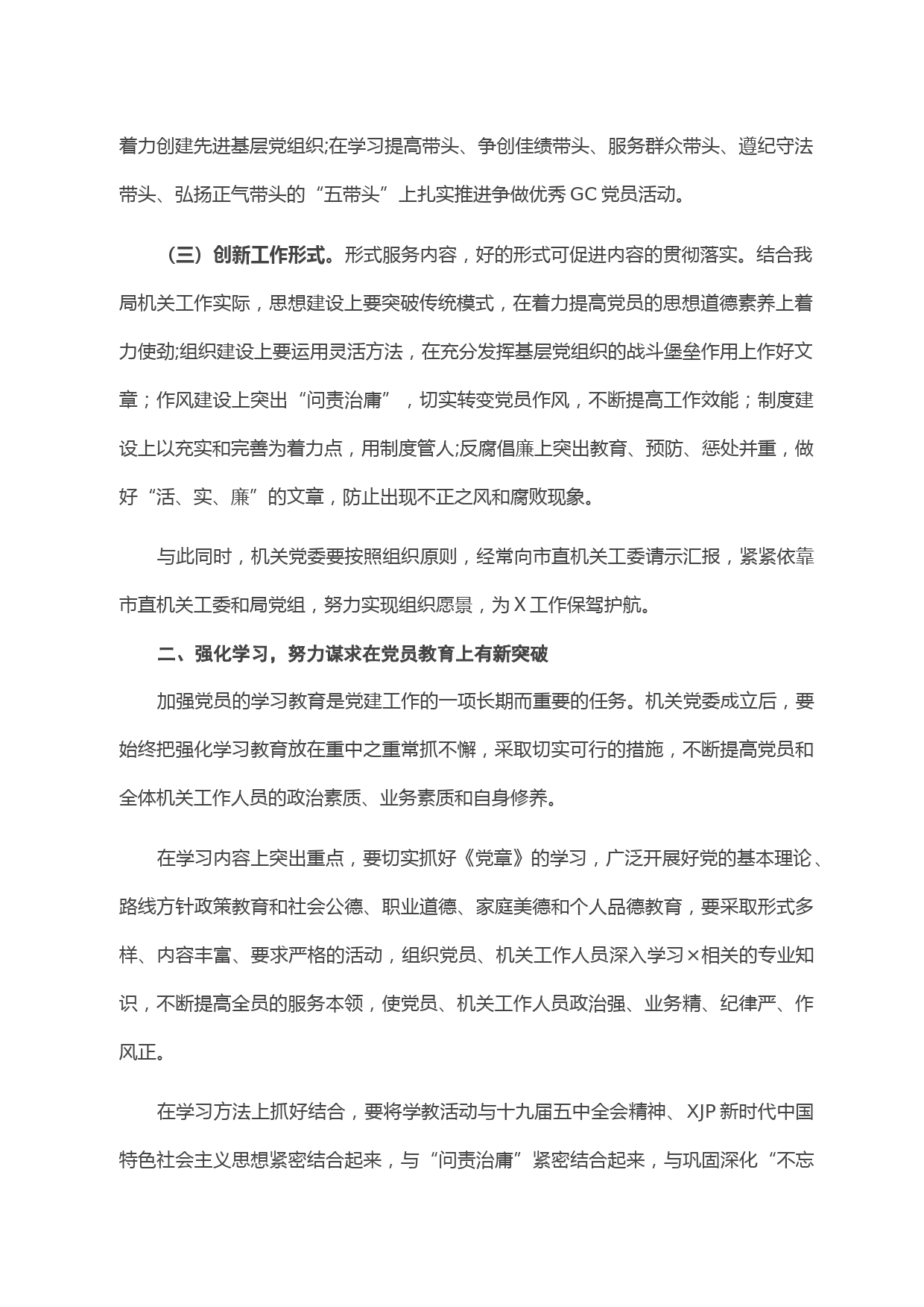 着力创建先进基层党组织;在学习提高带头、争创佳绩带头、服务群众带头、遵纪守法带头、弘扬正气带头的“五带头”上扎实推进争做优秀 GC 党员活动。

（三）创新工作形式。形式服务内容，好的形式可促进内容的贯彻落实。结合我局机关工作实际，思想建设上要突破传统模式，在着力提高党员的思想道德素养上着力使劲;组织建设上要运用灵活方法，在充分发挥基层党组织的战斗堡垒作用上作好文章；作风建设上突出“问责治庸”，切实转变党员作风，不断提高工作效能；制度建设上以充实和完善为着力点，用制度管人;反腐倡廉上突出教育、预防、惩处并重，做好“活、实、廉”的文章，防止出现不正之风和腐败现象。

与此同时，机关党委要按照组织原则，经常向市直机关工委请示汇报，紧紧依靠市直机关工委和局党组，努力实现组织愿景，为 X 工作保驾护航。

二、强化学习，努力谋求在党员教育上有新突破

加强党员的学习教育是党建工作的一项长期而重要的任务。机关党委成立后，要始终把强化学习教育放在重中之重常抓不懈，采取切实可行的措施，不断提高党员和全体机关工作人员的政治素质、业务素质和自身修养。

在学习内容上突出重点，要切实抓好《党章》的学习，广泛开展好党的基本理论、路线方针政策教育和社会公德、职业道德、家庭美德和个人品德教育，要采取形式多样、内容丰富、要求严格的活动，组织党员、机关工作人员深入学习×相关的专业知识，不断提高全员的服务本领，使党员、机关工作人员政治强、业务精、纪律严、作风正。

在学习方法上抓好结合，要将学教活动与十九届五中全会精神、XJP 新时代中国特色社会主义思想紧密结合起来，与“问责治庸”紧密结合起来，与巩固深化“不忘